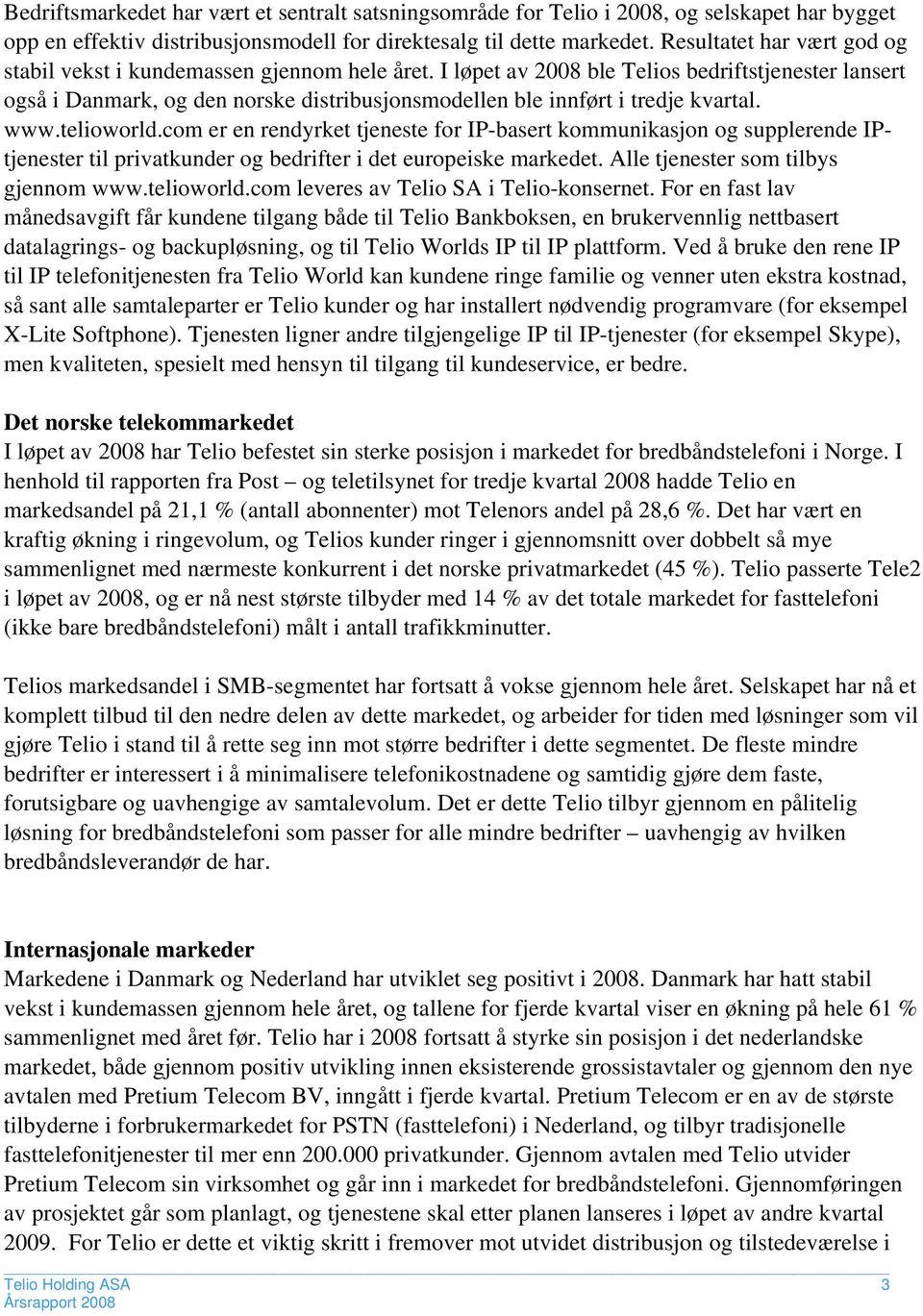 Bedriftsmarkedet har vært et sentralt satsningsområde for Telio i 2008, og selskapet har bygget opp en effektiv distribusjonsmodell for direktesalg til dette markedet. Resultatet har vært god og stabil vekst i kundemassen gjennom hele året. I løpet av 2008 ble Telios bedriftstjenester lansert også i Danmark, og den norske distribusjonsmodellen ble innført i tredje kvartal. www.telioworld.com er en rendyrket tjeneste for IP-basert kommunikasjon og supplerende IP-tjenester til privatkunder og bedrifter i det europeiske markedet. Alle tjenester som tilbys gjennom www.telioworld.com leveres av Telio SA i Telio-konsernet. For en fast lav månedsavgift får kundene tilgang både til Telio Bankboksen, en brukervennlig nettbasert datalagrings- og backupløsning, og til Telio Worlds IP til IP plattform. Ved å bruke den rene IP til IP telefonitjenesten fra Telio World kan kundene ringe familie og venner uten ekstra kostnad, så sant alle samtaleparter er Telio kunder og har installert nødvendig programvare (for eksempel X-Lite Softphone). Tjenesten ligner andre tilgjengelige IP til IP-tjenester (for eksempel Skype), men kvaliteten, spesielt med hensyn til tilgang til kundeservice, er bedre.

Det norske telekommarkedet
I løpet av 2008 har Telio befestet sin sterke posisjon i markedet for bredbåndstelefoni i Norge. I henhold til rapporten fra Post – og teletilsynet for tredje kvartal 2008 hadde Telio en markedsandel på 21,1 % (antall abonnenter) mot Telenors andel på 28,6 %. Det har vært en kraftig økning i ringevolum, og Telios kunder ringer i gjennomsnitt over dobbelt så mye sammenlignet med nærmeste konkurrent i det norske privatmarkedet (45 %). Telio passerte Tele2 i løpet av 2008, og er nå nest største tilbyder med 14 % av det totale markedet for fasttelefoni (ikke bare bredbåndstelefoni) målt i antall trafikkminutter.

Telios markedsandel i SMB-segmentet har fortsatt å vokse gjennom hele året. Selskapet har nå et komplett tilbud til den nedre delen av dette markedet, og arbeider for tiden med løsninger som vil gjøre Telio i stand til å rette seg inn mot større bedrifter i dette segmentet. De fleste mindre bedrifter er interessert i å minimalisere telefonikostnadene og samtidig gjøre dem faste, forutsigbare og uavhengige av samtalevolum. Det er dette Telio tilbyr gjennom en pålitelig løsning for bredbåndstelefoni som passer for alle mindre bedrifter – uavhengig av hvilken bredbåndsleverandør de har.

Internasjonale markeder
Markedene i Danmark og Nederland har utviklet seg positivt i 2008. Danmark har hatt stabil vekst i kundemassen gjennom hele året, og tallene for fjerde kvartal viser en økning på hele 61 % sammenlignet med året før. Telio har i 2008 fortsatt å styrke sin posisjon i det nederlandske markedet, både gjennom positiv utvikling innen eksisterende grossistavtaler og gjennom den nye avtalen med Pretium Telecom BV, inngått i fjerde kvartal. Pretium Telecom er en av de største tilbyderne i forbrukermarkedet for PSTN (fasttelefoni) i Nederland, og tilbyr tradisjonelle fasttelefonitjenester til mer enn 200.000 privatkunder. Gjennom avtalen med Telio utvider Pretium Telecom sin virksomhet og går inn i markedet for bredbåndstelefoni. Gjennomføringen av prosjektet går som planlagt, og tjenestene skal etter planen lanseres i løpet av andre kvartal 2009. For Telio er dette et viktig skritt i fremover mot utvidet distribusjon og tilstedeværelse i

Telio Holding ASA
Årsrapport 2008
3